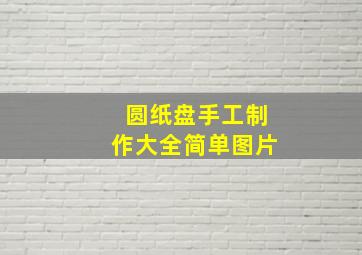 圆纸盘手工制作大全简单图片